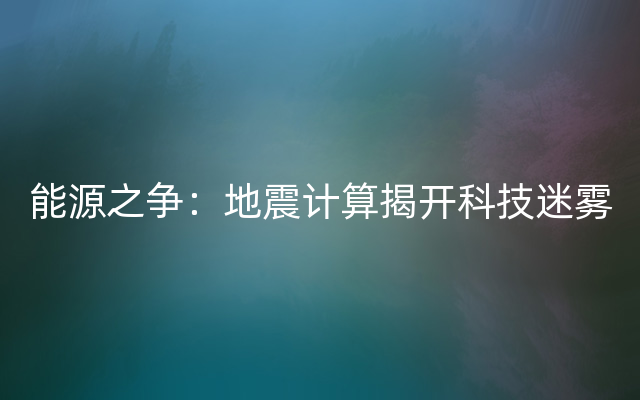 能源之争：地震计算揭开科技迷雾